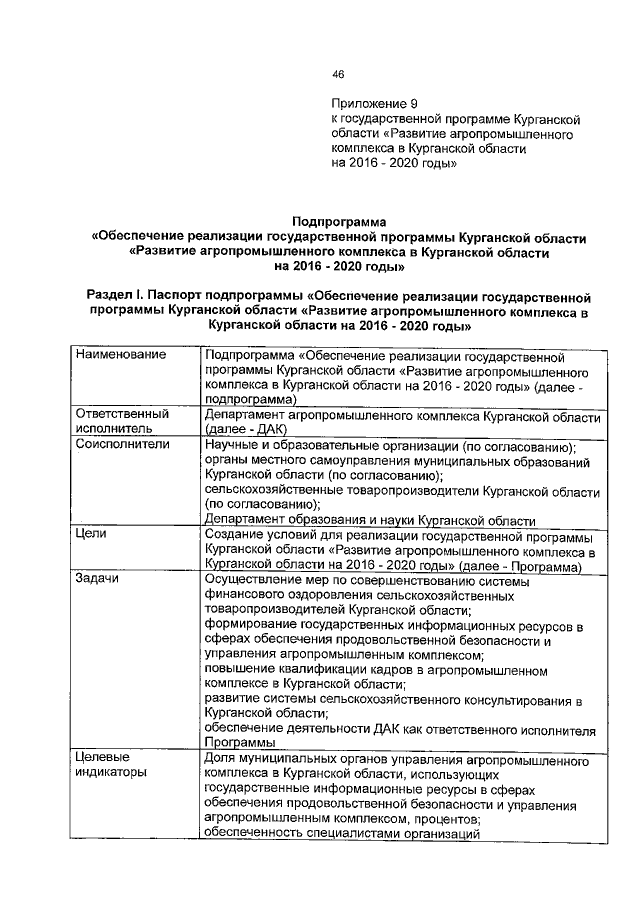 46

Приложение 9
к государственной программе Курганской области «Развитие агропромышленного комплекса в Курганской области на 2016 - 2020 годы»

Подпрограмма
«Обеспечение реализации государственной программы Курганской области «Развитие агропромышленного комплекса в Курганской области на 2016 - 2020 годы»

Раздел I. Паспорт подпрограммы «Обеспечение реализации государственной программы Курганской области «Развитие агропромышленного комплекса в Курганской области на 2016 - 2020 годы»

| Наименование | Подпрограмма «Обеспечение реализации государственной программы Курганской области «Развитие агропромышленного комплекса в Курганской области на 2016 - 2020 годы» (далее - подпрограмма) |
|---|---|
| Ответственный исполнитель | Департамент агропромышленного комплекса Курганской области (далее - ДАК) |
| Соисполнители | Научные и образовательные организации (по согласованию); органы местного самоуправления муниципальных образований Курганской области (по согласованию); сельскохозяйственные товаропроизводители Курганской области (по согласованию); Департамент образования и науки Курганской области |
| Цели | Создание условий для реализации государственной программы Курганской области «Развитие агропромышленного комплекса в Курганской области на 2016 - 2020 годы» (далее - Программа) |
| Задачи | Осуществление мер по совершенствованию системы финансового оздоровления сельскохозяйственных товаропроизводителей Курганской области; формирование государственных информационных ресурсов в сферах обеспечения продовольственной безопасности и управления агропромышленным комплексом; повышение квалификации кадров в агропромышленном комплексе в Курганской области; развитие системы сельскохозяйственного консультирования в Курганской области; обеспечение деятельности ДАК как ответственного исполнителя Программы |
| Целевые индикаторы | Доля муниципальных органов управления агропромышленного комплекса в Курганской области, использующих государственные информационные ресурсы в сферах обеспечения продовольственной безопасности и управления агропромышленным комплексом, процентов; обеспеченность специалистами организаций |